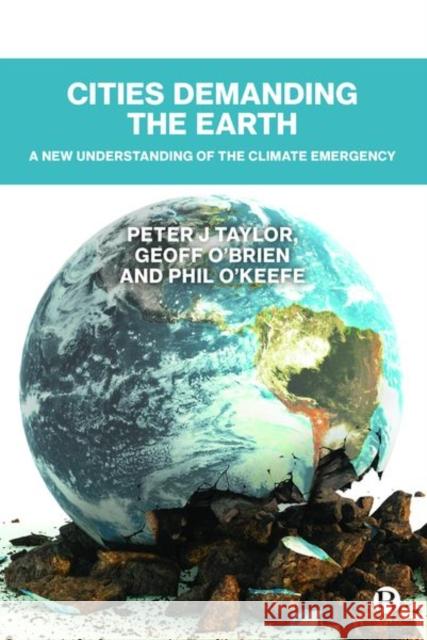 CITIES DEMANDING THE EARTH

A NEW UNDERSTANDING OF THE CLIMATE EMERGENCY

PETER J TAYLOR, GEOFF O'BRIEN AND PHIL O'KEEFE

Kraina Książek